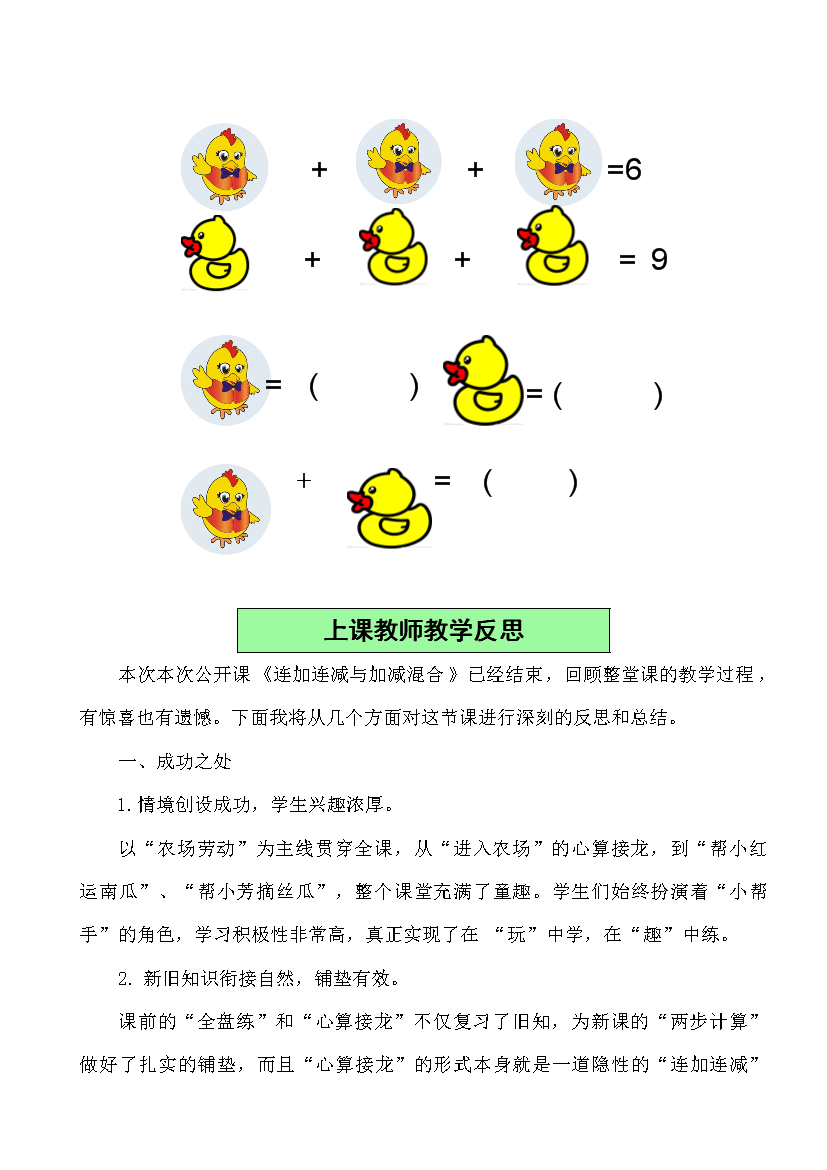 + + =6

+ + = 9

= ( ) = ( )

+ = ( )

上课教师教学反思

本次本次公开课《连加连减与加减混合》已经结束，回顾整堂课的教学过程，有惊喜也有遗憾。下面我将从几个方面对这节课进行深刻的反思和总结。

一、成功之处

1.情境创设成功，学生兴趣浓厚。

以“农场劳动”为主线贯穿全课，从“进入农场”的心算接龙，到“帮小红运南瓜”、“帮小芳摘丝瓜”，整个课堂充满了童趣。学生们始终扮演着“小帮手”的角色，学习积极性非常高，真正实现了在 “玩”中学，在“趣”中练。

2. 新旧知识衔接自然，铺垫有效。

课前的“全盘练”和“心算接龙”不仅复习了旧知，为新课的“两步计算”做好了扎实的铺垫，而且“心算接龙”的形式本身就是一道隐性的“连加连减”